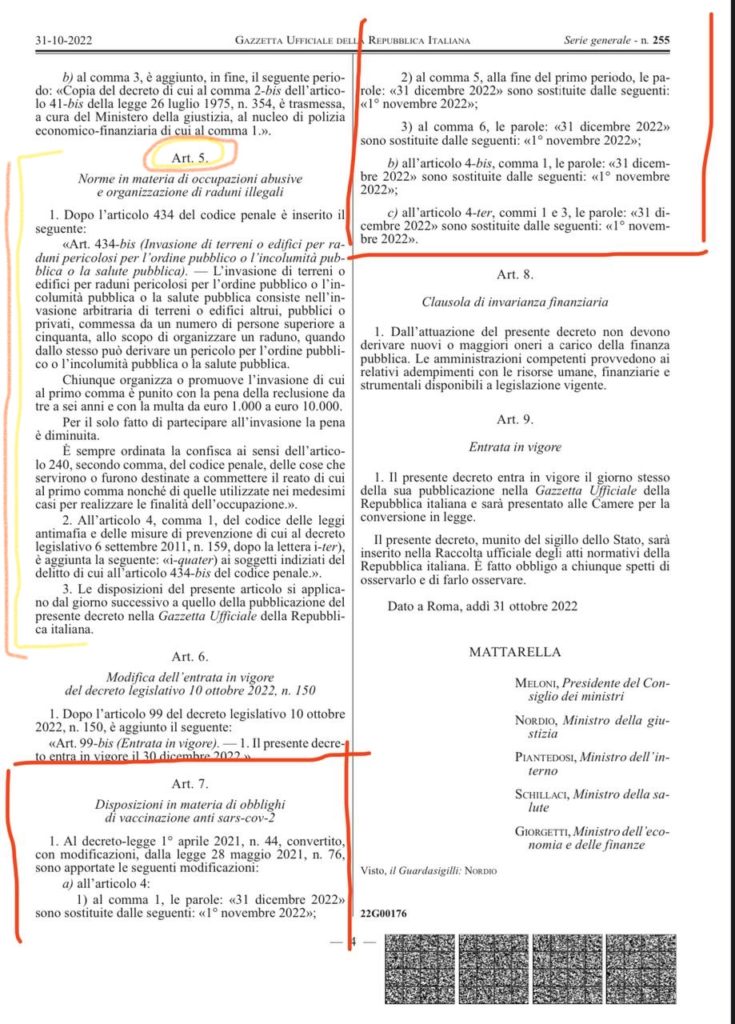 31-10-2022 GAZZETTA UFFICIALE DELLA REPUBBLICA ITALIANA Serie generale - n. 255

b) al comma 3, è aggiunto, in fine, il seguente periodo: «Copia del decreto di cui al comma 2-bis dell'articolo 41-bis della legge 26 luglio 1975, n. 354, è trasmessa, a cura del Ministero della giustizia, al nucleo di polizia economico-finanziaria di cui al comma 1.».

Art. 5.

Norme in materia di occupazioni abusive e organizzazione di raduni illegali

1. Dopo l'articolo 434 del codice penale è inserito il seguente:

«Art. 434-bis (Invasione di terreni o edifici per raduni pericolosi per l'ordine pubblico o l'incolumità pubblica o la salute pubblica). — L'invasione di terreni o edifici per raduni pericolosi per l'ordine pubblico o l'incolumità pubblica o la salute pubblica consiste nell'invasione arbitraria di terreni o edifici altrui, pubblici o privati, commessa da un numero di persone superiore a cinquanta, allo scopo di organizzare un raduno, quando dallo stesso può derivare un pericolo per l'ordine pubblico o l'incolumità pubblica o la salute pubblica.

Chiunque organizza o promuove l'invasione di cui al primo comma è punito con la pena della reclusione da tre a sei anni e con la multa da euro 1.000 a euro 10.000.

Per il solo fatto di partecipare all'invasione la pena è diminuita.

È sempre ordinata la confisca ai sensi dell'articolo 240, secondo comma, del codice penale, delle cose che servirono o furono destinate a commettere il reato di cui al primo comma nonché di quelle utilizzate nei medesimi casi per realizzare le finalità dell'occupazione.».

2. All'articolo 4, comma 1, del codice delle leggi antimafia e delle misure di prevenzione di cui al decreto legislativo 6 settembre 2011, n. 159, dopo la lettera i-ter), è aggiunta la seguente: «i-quater) ai soggetti indiziati del delitto di cui all'articolo 434-bis del codice penale.».

3. Le disposizioni del presente articolo si applicano dal giorno successivo a quello della pubblicazione del presente decreto nella Gazzetta Ufficiale della Repubblica italiana.

Art. 6.

Modifica dell'entrata in vigore del decreto legislativo 10 ottobre 2022, n. 150

1. Dopo l'articolo 99 del decreto legislativo 10 ottobre 2022, n. 150, è aggiunto il seguente:

«Art. 99-bis (Entrata in vigore). — 1. Il presente decreto entra in vigore il 30 dicembre 2022.».

Art. 7.

Disposizioni in materia di obblighi di vaccinazione anti sars-cov-2

1. Al decreto-legge 1° aprile 2021, n. 44, convertito, con modificazioni, dalla legge 28 maggio 2021, n. 76, sono apportate le seguenti modificazioni:

a) all'articolo 4:

1) al comma 1, le parole: «31 dicembre 2022» sono sostituite dalle seguenti: «1° novembre 2022»;

2) al comma 5, alla fine del primo periodo, le parole: «31 dicembre 2022» sono sostituite dalle seguenti: «1° novembre 2022»;

3) al comma 6, le parole: «31 dicembre 2022» sono sostituite dalle seguenti: «1° novembre 2022»;

b) all'articolo 4-bis, comma 1, le parole: «31 dicembre 2022» sono sostituite dalle seguenti: «1° novembre 2022»;

c) all'articolo 4-ter, commi 1 e 3, le parole: «31 dicembre 2022» sono sostituite dalle seguenti: «1° novembre 2022».

Art. 8.

Clausola di invarianza finanziaria

1. Dall'attuazione del presente decreto non devono derivare nuovi o maggiori oneri a carico della finanza pubblica. Le amministrazioni competenti provvedono ai relativi adempimenti con le risorse umane, finanziarie e strumentali disponibili a legislazione vigente.

Art. 9.

Entrata in vigore

1. Il presente decreto entra in vigore il giorno stesso della sua pubblicazione nella Gazzetta Ufficiale della Repubblica italiana e sarà presentato alle Camere per la conversione in legge.

Il presente decreto, munito del sigillo dello Stato, sarà inserito nella Raccolta ufficiale degli atti normativi della Repubblica italiana. È fatto obbligo a chiunque spetti di osservarlo e di farlo osservare.

Dato a Roma, addì 31 ottobre 2022

MATTARELLA

MELONI, Presidente del Consiglio dei ministri

NORDIO, Ministro della giustizia

PIANTEDOSI, Ministro dell'interno

SCHILLACI, Ministro della salute

GIORGETTI, Ministro dell'economia e delle finanze

Visto, il Guardasigilli: NORDIO

22G00176

— 4 —